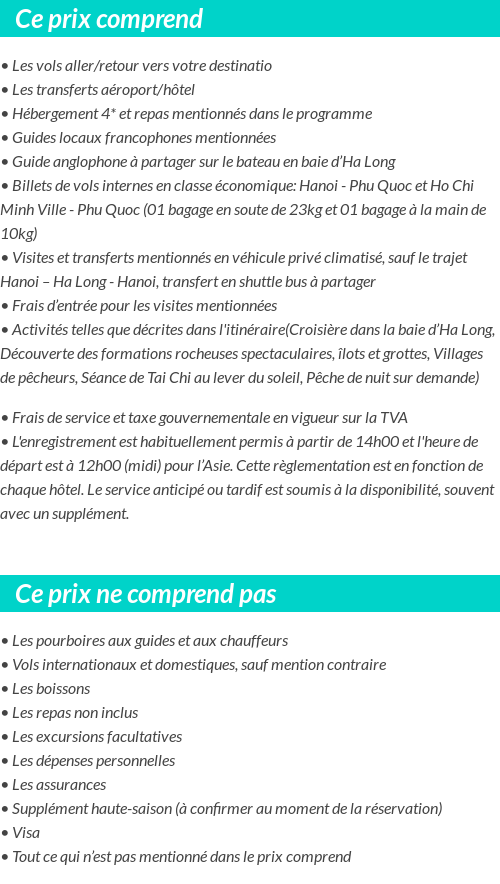 Ce prix comprend

• Les vols aller/retour vers votre destinatio
• Les transferts aéroport/hôtel
• Hébergement 4* et repas mentionnés dans le programme
• Guides locaux francophones mentionnées
• Guide anglophone à partager sur le bateau en baie d'Ha Long
• Billets de vols internes en classe économique: Hanoi - Phu Quoc et Ho Chi Minh Ville - Phu Quoc (01 bagage en soute de 23kg et 01 bagage à la main de 10kg)
• Visites et transferts mentionnés en véhicule privé climatisé, sauf le trajet Hanoi – Ha Long - Hanoi, transfert en shuttle bus à partager
• Frais d'entrée pour les visites mentionnées
• Activités telles que décrites dans l'itinéraire(Croisière dans la baie d'Ha Long, Découverte des formations rocheuses spectaculaires, îlots et grottes, Villages de pêcheurs, Séance de Tai Chi au lever du soleil, Pêche de nuit sur demande)

• Frais de service et taxe gouvernementale en vigueur sur la TVA
• L'enregistrement est habituellement permis à partir de 14h00 et l'heure de départ est à 12h00 (midi) pour l'Asie. Cette règlementation est en fonction de chaque hôtel. Le service anticipé ou tardif est soumis à la disponibilité, souvent avec un supplément.

Ce prix ne comprend pas

• Les pourboires aux guides et aux chauffeurs
• Vols internationaux et domestiques, sauf mention contraire
• Les boissons
• Les repas non inclus
• Les excursions facultatives
• Les dépenses personnelles
• Les assurances
• Supplément haute-saison (à confirmer au moment de la réservation)
• Visa
• Tout ce qui n'est pas mentionné dans le prix comprend